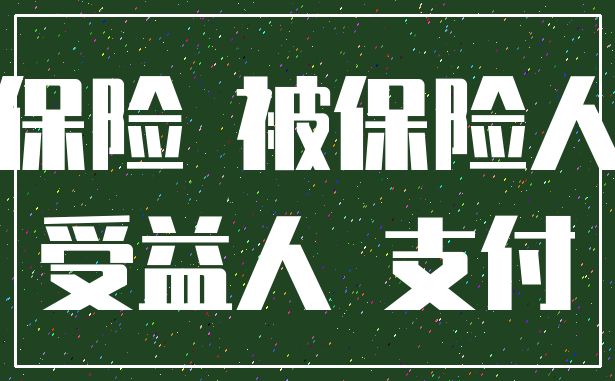 保险 被保险人
受益人 支付